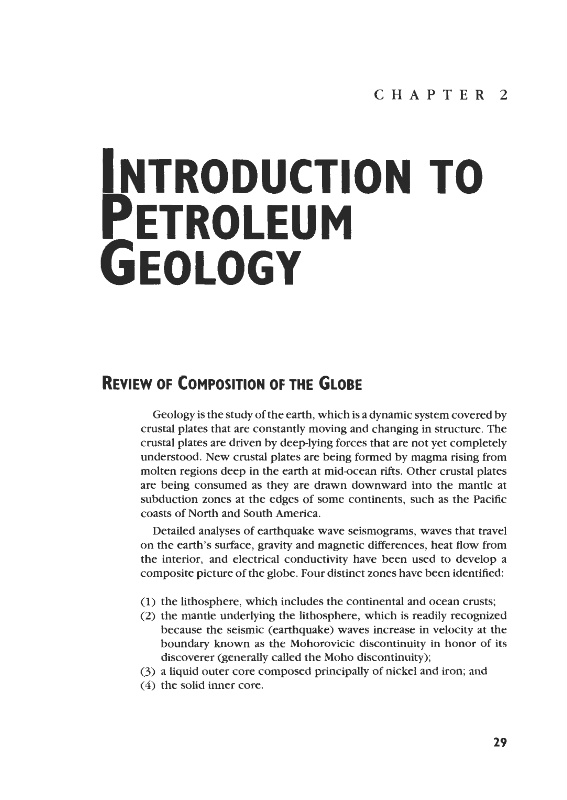 CHAPTER 2

INTRODUCTION TO PETROLEUM GEOLOGY

REVIEW OF COMPOSITION OF THE GLOBE

Geology is the study of the earth, which is a dynamic system covered by crustal plates that are constantly moving and changing in structure. The crustal plates are driven by deep-lying forces that are not yet completely understood. New crustal plates are being formed by magma rising from molten regions deep in the earth at mid-ocean rifts. Other crustal plates are being consumed as they are drawn downward into the mantle at subduction zones at the edges of some continents, such as the Pacific coasts of North and South America.

Detailed analyses of earthquake wave seismograms, waves that travel on the earth's surface, gravity and magnetic differences, heat flow from the interior, and electrical conductivity have been used to develop a composite picture of the globe. Four distinct zones have been identified:

(1) the lithosphere, which includes the continental and ocean crusts;
(2) the mantle underlying the lithosphere, which is readily recognized because the seismic (earthquake) waves increase in velocity at the boundary known as the Mohorovicic discontinuity in honor of its discoverer (generally called the Moho discontinuity);
(3) a liquid outer core composed principally of nickel and iron; and
(4) the solid inner core.

29